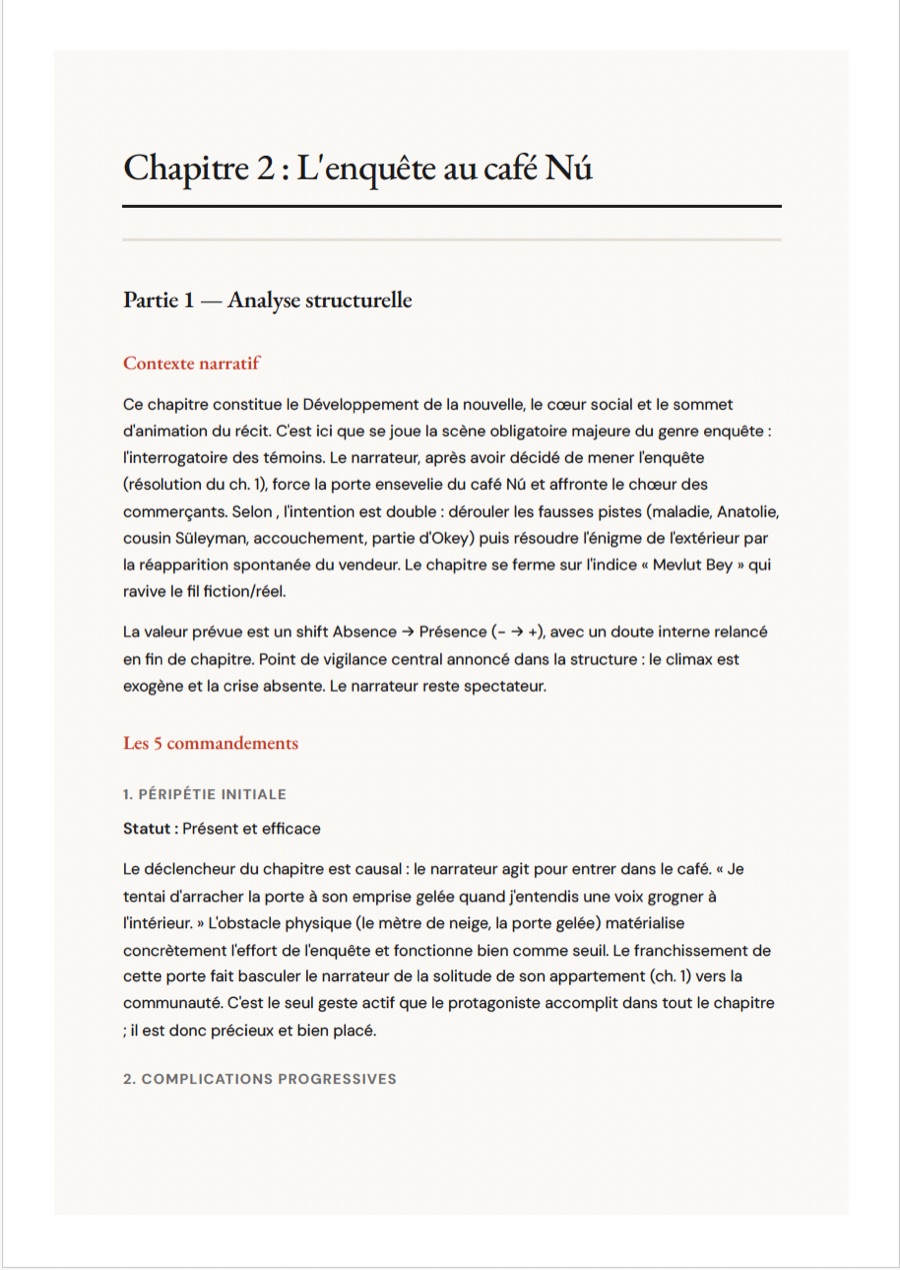 Chapitre 2 : L'enquête au café Nú

Partie 1 — Analyse structurelle

Contexte narratif

Ce chapitre constitue le Développement de la nouvelle, le cœur social et le sommet d'animation du récit. C'est ici que se joue la scène obligatoire majeure du genre enquête : l'interrogatoire des témoins. Le narrateur, après avoir décidé de mener l'enquête (résolution du ch. 1), force la porte ensevelie du café Nú et affronte le chœur des commerçants. Selon , l'intention est double : dérouler les fausses pistes (maladie, Anatolie, cousin Süleyman, accouchement, partie d'Okey) puis résoudre l'énigme de l'extérieur par la réapparition spontanée du vendeur. Le chapitre se ferme sur l'indice « Mevlut Bey » qui ravive le fil fiction/réel.

La valeur prévue est un shift Absence → Présence (- → +), avec un doute interne relancé en fin de chapitre. Point de vigilance central annoncé dans la structure : le climax est exogène et la crise absente. Le narrateur reste spectateur.

Les 5 commandements

1. PÉRIPÉTIE INITIALE

Statut : Présent et efficace

Le déclencheur du chapitre est causal : le narrateur agit pour entrer dans le café. « Je tentai d'arracher la porte à son emprise gelée quand j'entendis une voix grogner à l'intérieur. » L'obstacle physique (le mètre de neige, la porte gelée) matérialise concrètement l'effort de l'enquête et fonctionne bien comme seuil. Le franchissement de cette porte fait basculer le narrateur de la solitude de son appartement (ch. 1) vers la communauté. C'est le seul geste actif que le protagoniste accomplit dans tout le chapitre ; il est donc précieux et bien placé.

2. COMPLICATIONS PROGRESSIVES